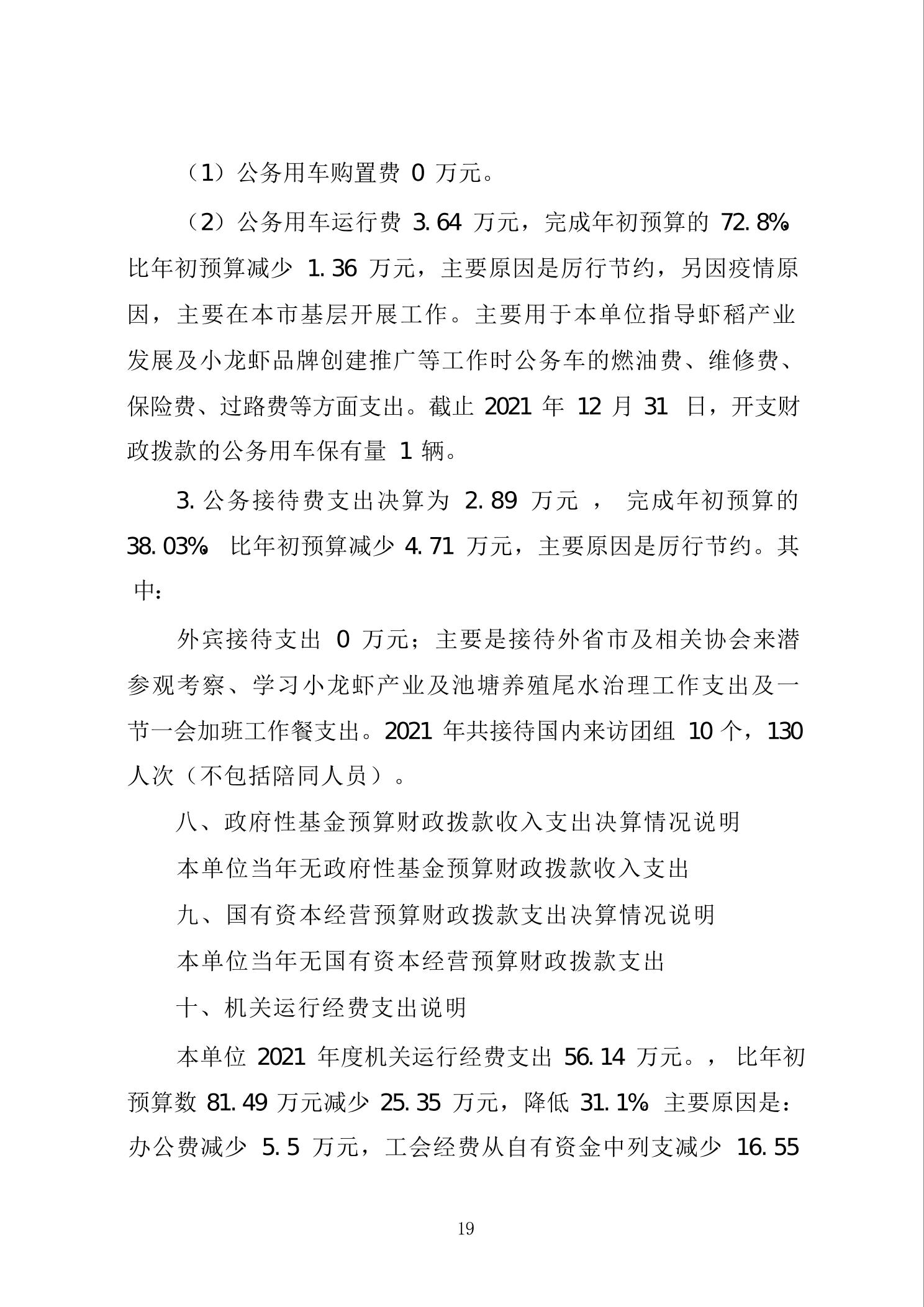 （1）公务用车购置费 0 万元。

（2）公务用车运行费 3.64 万元，完成年初预算的 72.8%。比年初预算减少 1.36 万元，主要原因是厉行节约，另因疫情原因，主要在本市基层开展工作。主要用于本单位指导虾稻产业发展及小龙虾品牌创建推广等工作时公务车的燃油费、维修费、保险费、过路费等方面支出。截止 2021 年 12 月 31 日，开支财政拨款的公务用车保有量 1 辆。

3.公务接待费支出决算为 2.89 万元 ， 完成年初预算的 38.03%。比年初预算减少 4.71 万元，主要原因是厉行节约。其中：

外宾接待支出 0 万元；主要是接待外省市及相关协会来潜参观考察、学习小龙虾产业及池塘养殖尾水治理工作支出及一节一会加班工作餐支出。2021 年共接待国内来访团组 10 个，130 人次（不包括陪同人员）。

八、政府性基金预算财政拨款收入支出决算情况说明

本单位当年无政府性基金预算财政拨款收入支出

九、国有资本经营预算财政拨款支出决算情况说明

本单位当年无国有资本经营预算财政拨款支出

十、机关运行经费支出说明

本单位 2021 年度机关运行经费支出 56.14 万元。，比年初预算数 81.49 万元减少 25.35 万元，降低 31.1%。主要原因是：办公费减少 5.5 万元，工会经费从自有资金中列支减少 16.55

19